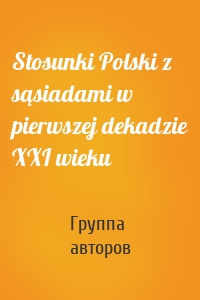 Stosunki Polski z sąsiadami w pierwszej dekadzie XXI wieku

Группа авторов